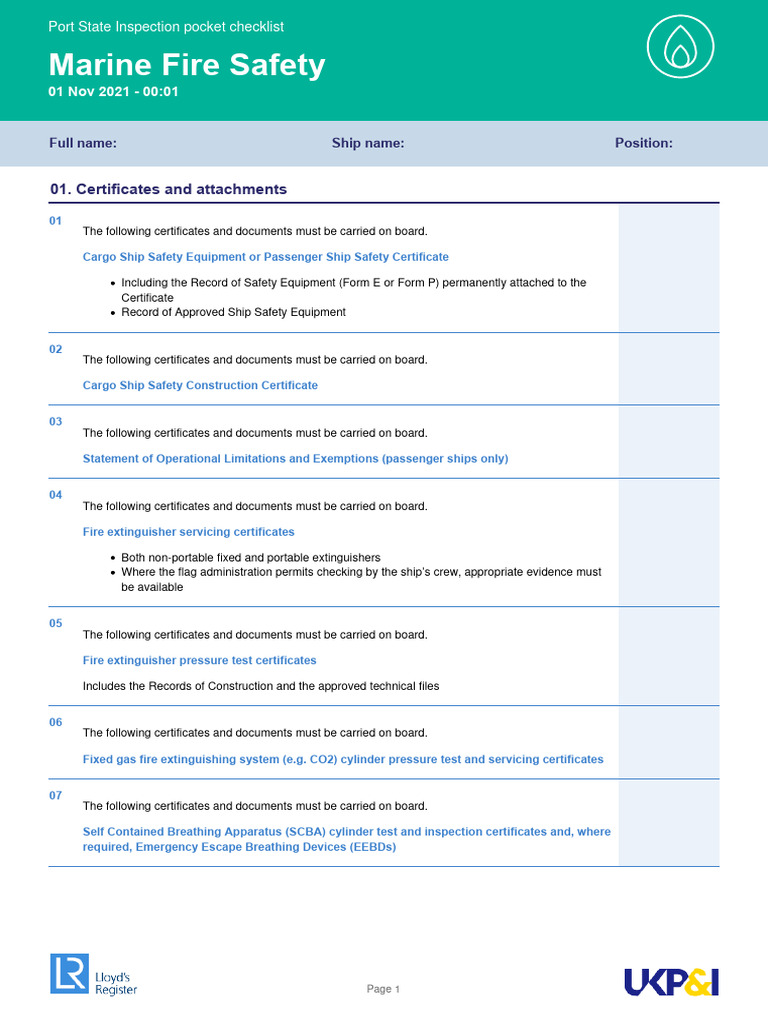 Port State Inspection pocket checklist

Marine Fire Safety

01 Nov 2021 - 00:01

Full name: Ship name: Position:

01. Certificates and attachments

01

The following certificates and documents must be carried on board.

Cargo Ship Safety Equipment or Passenger Ship Safety Certificate

- Including the Record of Safety Equipment (Form E or Form P) permanently attached to the Certificate
- Record of Approved Ship Safety Equipment

02

The following certificates and documents must be carried on board.

Cargo Ship Safety Construction Certificate

03

The following certificates and documents must be carried on board.

Statement of Operational Limitations and Exemptions (passenger ships only)

04

The following certificates and documents must be carried on board.

Fire extinguisher servicing certificates

- Both non-portable fixed and portable extinguishers
- Where the flag administration permits checking by the ship's crew, appropriate evidence must be available

05

The following certificates and documents must be carried on board.

Fire extinguisher pressure test certificates

Includes the Records of Construction and the approved technical files

06

The following certificates and documents must be carried on board.

Fixed gas fire extinguishing system (e.g. CO2) cylinder pressure test and servicing certificates

07

The following certificates and documents must be carried on board.

Self Contained Breathing Apparatus (SCBA) cylinder test and inspection certificates and, where required, Emergency Escape Breathing Devices (EEBDs)

LR Lloyd's Register

Page 1

UKP&I